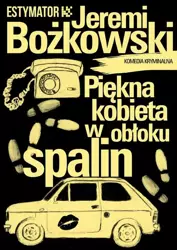 ESTYMATOR

Jeremi Bożkowski

KOMEDIA KRYMINALNA

Piękna kobieta w obłoku spalin